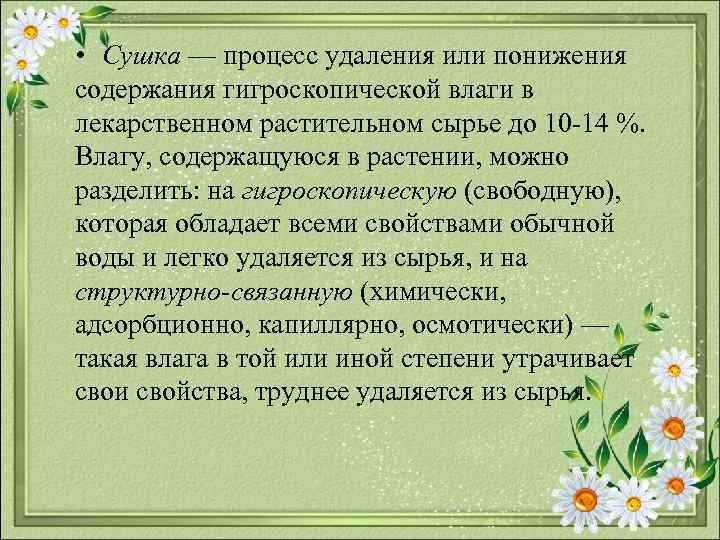 • Сушка — процесс удаления или понижения содержания гигроскопической влаги в лекарственном растительном сырье до 10-14 %. Влагу, содержащуюся в растении, можно разделить: на гигроскопическую (свободную), которая обладает всеми свойствами обычной воды и легко удаляется из сырья, и на структурно-связанную (химически, адсорбционно, капиллярно, осмотически) — такая влага в той или иной степени утрачивает свои свойства, труднее удаляется из сырья.